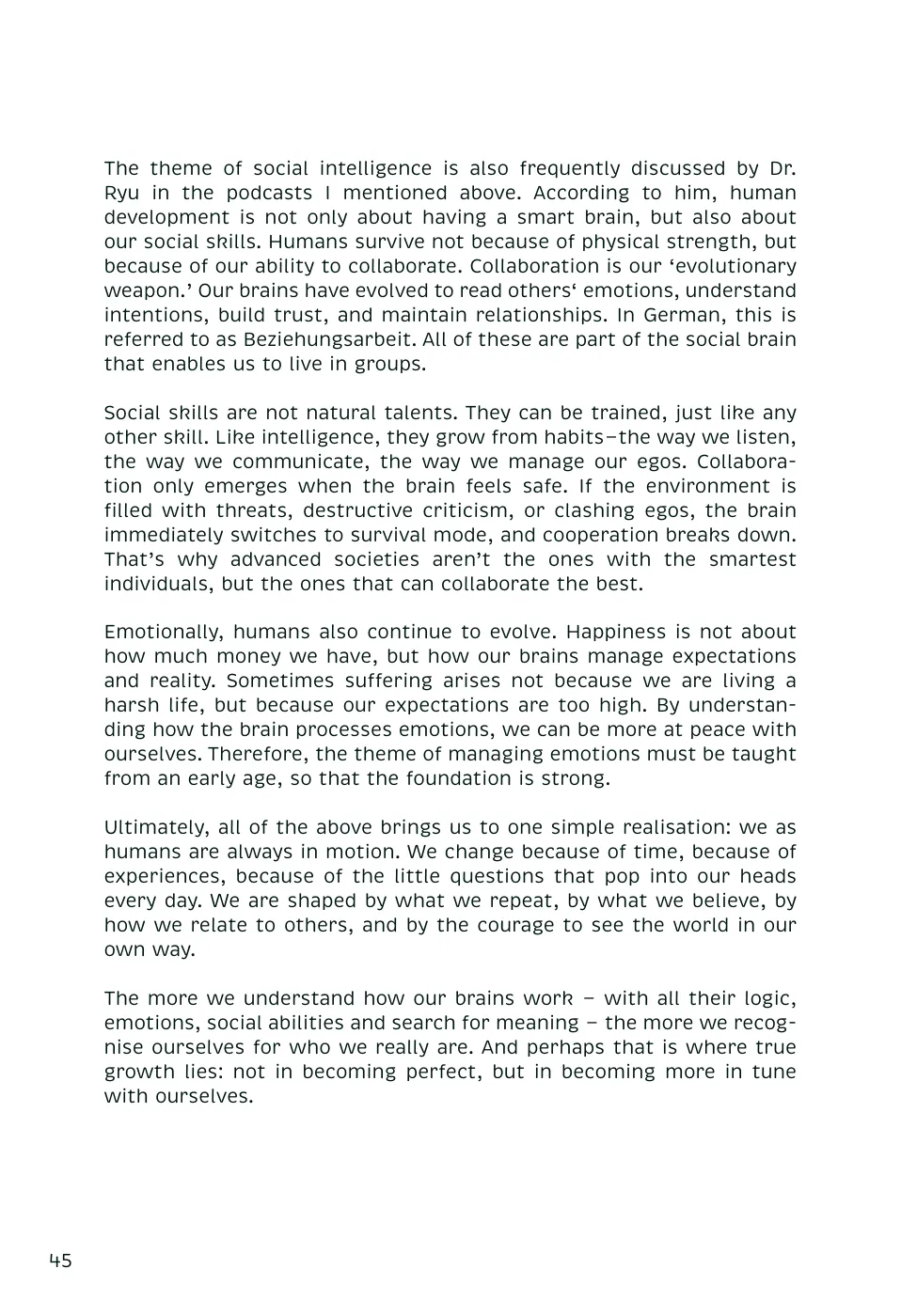 The theme of social intelligence is also frequently discussed by Dr. Ryu in the podcasts I mentioned above. According to him, human development is not only about having a smart brain, but also about our social skills. Humans survive not because of physical strength, but because of our ability to collaborate. Collaboration is our ‘evolutionary weapon.’ Our brains have evolved to read others‘ emotions, understand intentions, build trust, and maintain relationships. In German, this is referred to as Beziehungsarbeit. All of these are part of the social brain that enables us to live in groups.

Social skills are not natural talents. They can be trained, just like any other skill. Like intelligence, they grow from habits–the way we listen, the way we communicate, the way we manage our egos. Collaboration only emerges when the brain feels safe. If the environment is filled with threats, destructive criticism, or clashing egos, the brain immediately switches to survival mode, and cooperation breaks down. That’s why advanced societies aren’t the ones with the smartest individuals, but the ones that can collaborate the best.

Emotionally, humans also continue to evolve. Happiness is not about how much money we have, but how our brains manage expectations and reality. Sometimes suffering arises not because we are living a harsh life, but because our expectations are too high. By understanding how the brain processes emotions, we can be more at peace with ourselves. Therefore, the theme of managing emotions must be taught from an early age, so that the foundation is strong.

Ultimately, all of the above brings us to one simple realisation: we as humans are always in motion. We change because of time, because of experiences, because of the little questions that pop into our heads every day. We are shaped by what we repeat, by what we believe, by how we relate to others, and by the courage to see the world in our own way.

The more we understand how our brains work – with all their logic, emotions, social abilities and search for meaning – the more we recognise ourselves for who we really are. And perhaps that is where true growth lies: not in becoming perfect, but in becoming more in tune with ourselves.

45